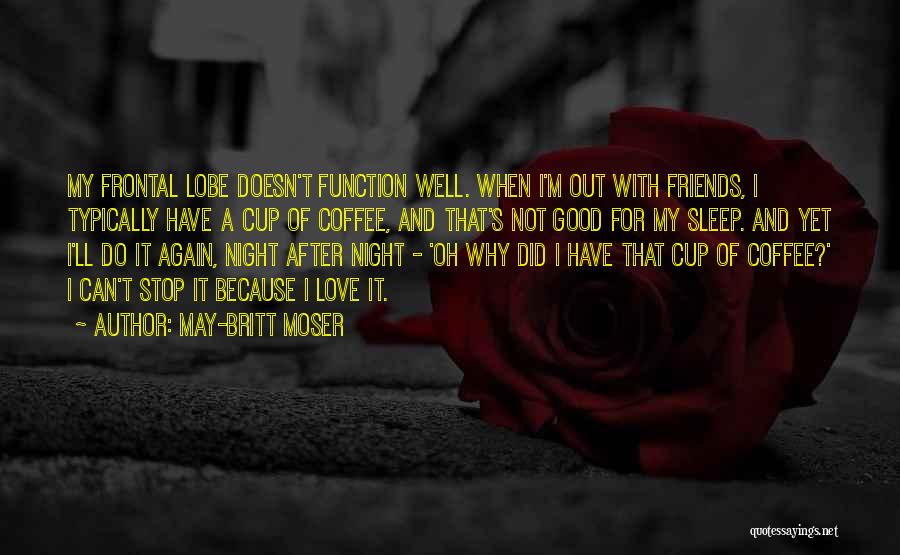 MY FRONTAL LOBE DOESN'T FUNCTION WELL. WHEN I'M OUT WITH FRIENDS, I TYPICALLY HAVE A CUP OF COFFEE, AND THAT'S NOT GOOD FOR MY SLEEP. AND YET I'LL DO IT AGAIN, NIGHT AFTER NIGHT - 'OH WHY DID I HAVE THAT CUP OF COFFEE?' I CAN'T STOP IT BECAUSE I LOVE IT.

~ AUTHOR: MAY-BRITT MOSER

quotessayings.net